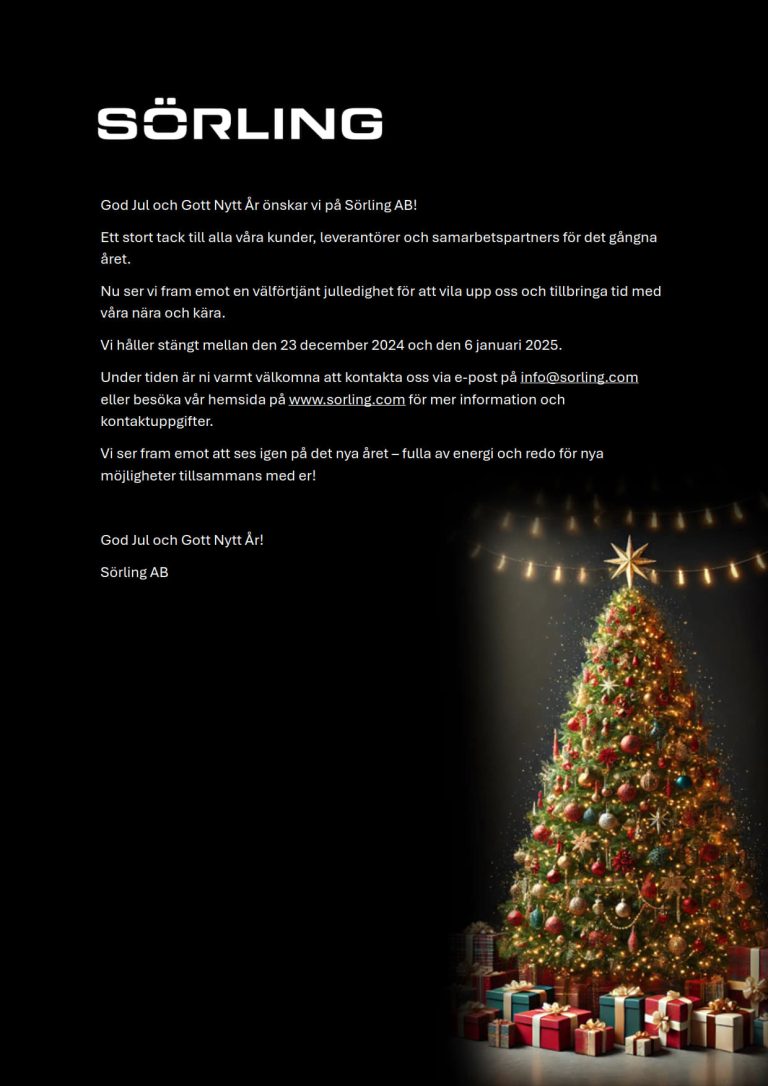 SÖRLING

God Jul och Gott Nytt År önskar vi på Sörling AB!

Ett stort tack till alla våra kunder, leverantörer och samarbetspartners för det gångna året.

Nu ser vi fram emot en välförtjänt julledighet för att vila upp oss och tillbringa tid med våra nära och kära.

Vi håller stängt mellan den 23 december 2024 och den 6 januari 2025.

Under tiden är ni varmt välkomna att kontakta oss via e-post på info@sorling.com eller besöka vår hemsida på www.sorling.com för mer information och kontaktuppgifter.

Vi ser fram emot att ses igen på det nya året – fulla av energi och redo för nya möjligheter tillsammans med er!

God Jul och Gott Nytt År!

Sörling AB